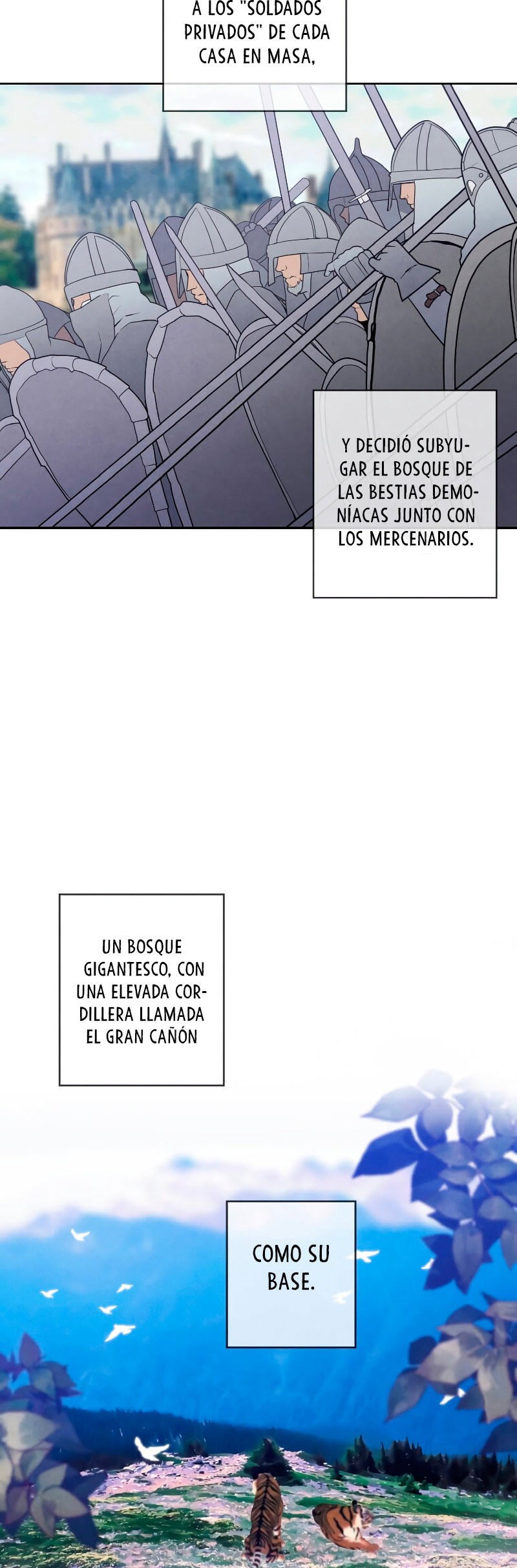 A LOS "SOLDADOS PRIVADOS" DE CADA CASA EN MASA,

Y DECIDIÓ SUBYUGAR EL BOSQUE DE LAS BESTIAS DEMONÍACAS JUNTO CON LOS MERCENARIOS.

UN BOSQUE GIGANTESCO, CON UNA ELEVADA CORDILLERA LLAMADA EL GRAN CAÑÓN

COMO SU BASE.